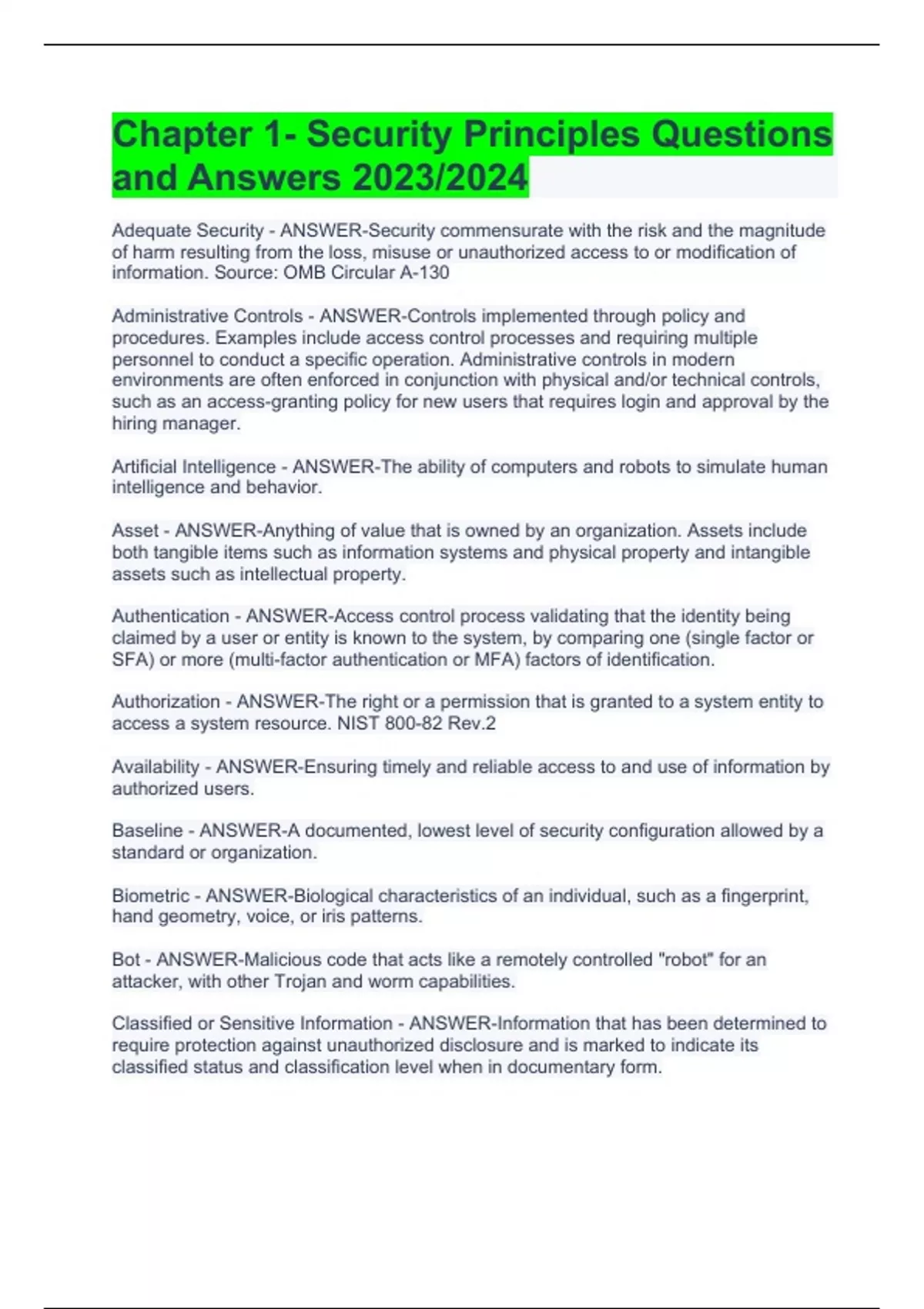 Chapter 1- Security Principles Questions and Answers 2023/2024

Adequate Security - ANSWER-Security commensurate with the risk and the magnitude of harm resulting from the loss, misuse or unauthorized access to or modification of information. Source: OMB Circular A-130

Administrative Controls - ANSWER-Controls implemented through policy and procedures. Examples include access control processes and requiring multiple personnel to conduct a specific operation. Administrative controls in modern environments are often enforced in conjunction with physical and/or technical controls, such as an access-granting policy for new users that requires login and approval by the hiring manager.

Artificial Intelligence - ANSWER-The ability of computers and robots to simulate human intelligence and behavior.

Asset - ANSWER-Anything of value that is owned by an organization. Assets include both tangible items such as information systems and physical property and intangible assets such as intellectual property.

Authentication - ANSWER-Access control process validating that the identity being claimed by a user or entity is known to the system, by comparing one (single factor or SFA) or more (multi-factor authentication or MFA) factors of identification.

Authorization - ANSWER-The right or a permission that is granted to a system entity to access a system resource. NIST 800-82 Rev.2

Availability - ANSWER-Ensuring timely and reliable access to and use of information by authorized users.

Baseline - ANSWER-A documented, lowest level of security configuration allowed by a standard or organization.

Biometric - ANSWER-Biological characteristics of an individual, such as a fingerprint, hand geometry, voice, or iris patterns.

Bot - ANSWER-Malicious code that acts like a remotely controlled "robot" for an attacker, with other Trojan and worm capabilities.

Classified or Sensitive Information - ANSWER-Information that has been determined to require protection against unauthorized disclosure and is marked to indicate its classified status and classification level when in documentary form.